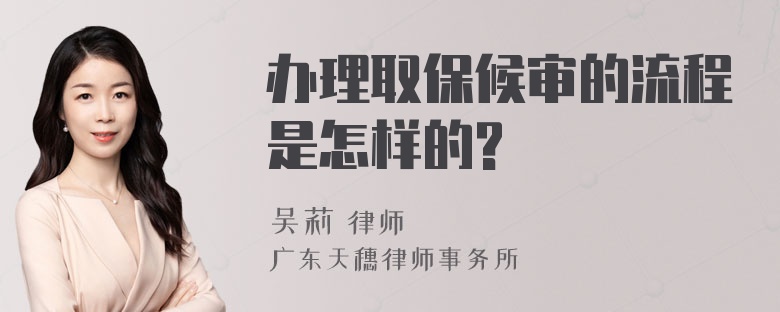 办理取保候审的流程是怎样的?

吴莉 律师
广东天穗律师事务所